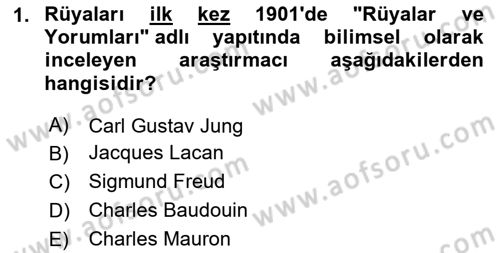 1. Rüyaları ilk kez 1901'de "Rüyalar ve Yorumları" adlı yapıtında bilimsel olarak inceleyen araştırmacı aşağıdakilerden hangisidir?

A) Carl Gustav Jung
B) Jacques Lacan
C) Sigmund Freud
D) Charles Baudouin
E) Charles Mauron

www.aofsoru.com